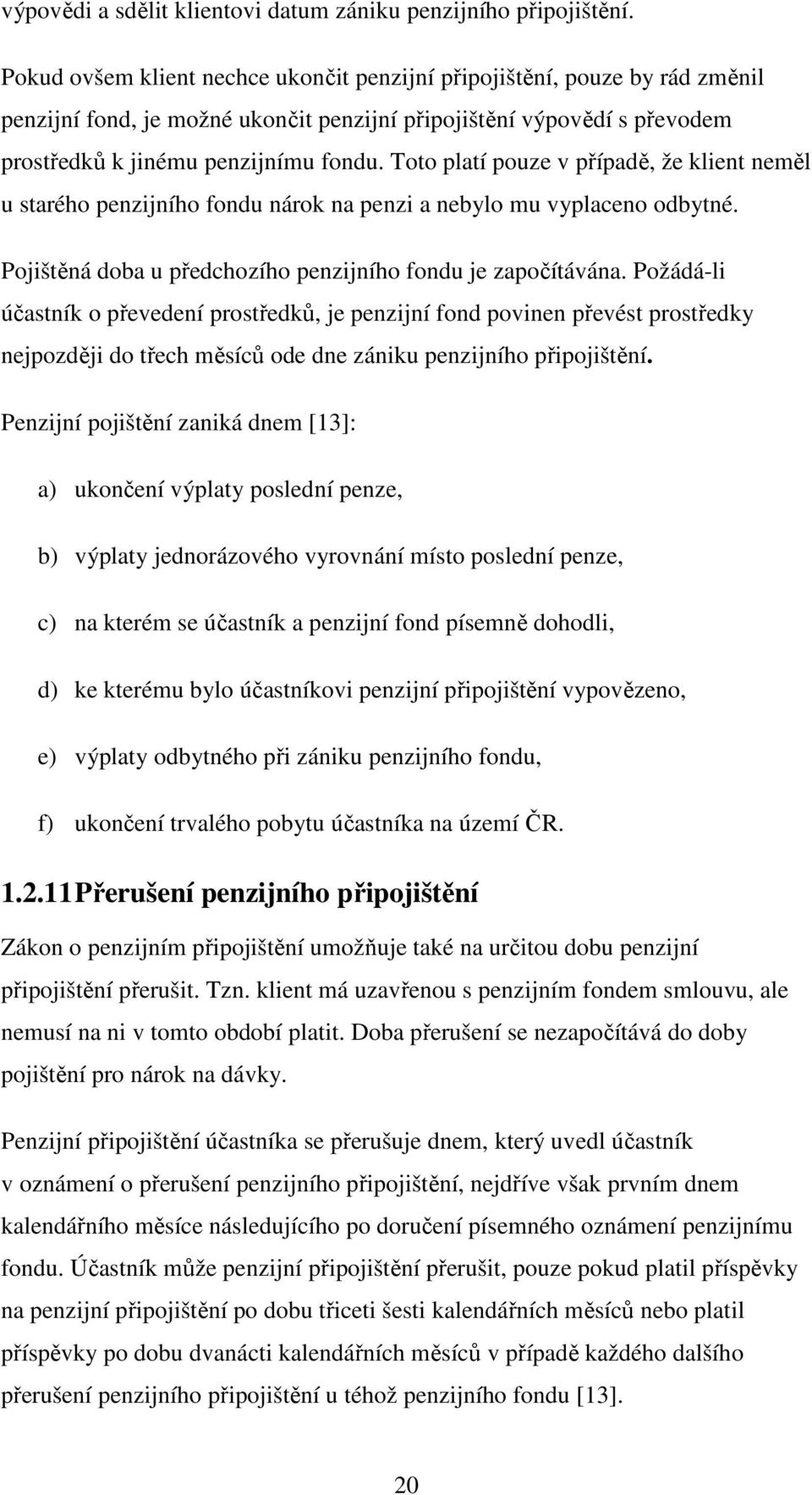 výpovědi a sdělit klientovi datum zániku penzijního připojištění.

Pokud ovšem klient nechce ukončit penzijní připojištění, pouze by rád změnil penzijní fond, je možné ukončit penzijní připojištění výpovědí s převodem prostředků k jinému penzijnímu fondu. Toto platí pouze v případě, že klient neměl u starého penzijního fondu nárok na penzi a nebylo mu vyplaceno odbytné.

Pojištěná doba u předchozího penzijního fondu je započítávána. Požádá-li účastník o převedení prostředků, je penzijní fond povinen převést prostředky nejpozději do třech měsíců ode dne zániku penzijního připojištění.

Penzijní pojištění zaniká dnem [13]:

a) ukončení výplaty poslední penze,

b) výplaty jednorázového vyrovnání místo poslední penze,

c) na kterém se účastník a penzijní fond písemně dohodli,

d) ke kterému bylo účastníkovi penzijní připojištění vypovězeno,

e) výplaty odbytného při zániku penzijního fondu,

f) ukončení trvalého pobytu účastníka na území ČR.

1.2.11 Přerušení penzijního připojištění

Zákon o penzijním připojištění umožňuje také na určitou dobu penzijní připojištění přerušit. Tzn. klient má uzavřenou s penzijním fondem smlouvu, ale nemusí na ni v tomto období platit. Doba přerušení se nezapočítává do doby pojištění pro nárok na dávky.

Penzijní připojištění účastníka se přerušuje dnem, který uvedl účastník v oznámení o přerušení penzijního připojištění, nejdříve však prvním dnem kalendářního měsíce následujícího po doručení písemného oznámení penzijnímu fondu. Účastník může penzijní připojištění přerušit, pouze pokud platil příspěvky na penzijní připojištění po dobu třiceti šesti kalendářních měsíců nebo platil příspěvky po dobu dvanácti kalendářních měsíců v případě každého dalšího přerušení penzijního připojištění u téhož penzijního fondu [13].

20